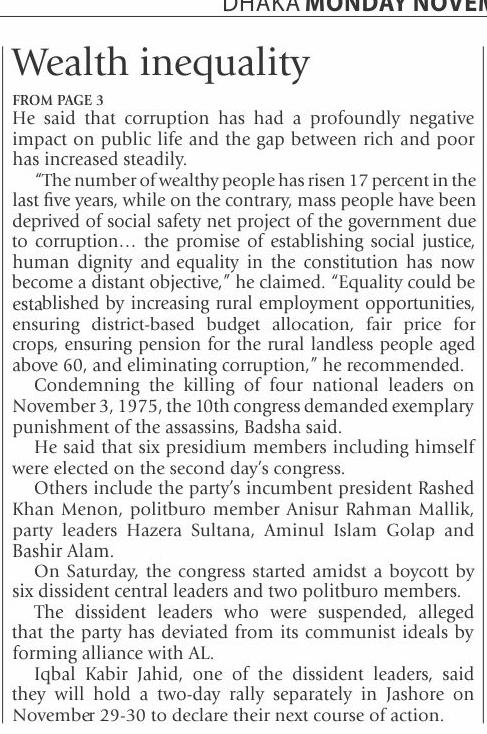 DHAKA MONDAY NOVEM

Wealth inequality

FROM PAGE 3
He said that corruption has had a profoundly negative impact on public life and the gap between rich and poor has increased steadily.

"The number of wealthy people has risen 17 percent in the last five years, while on the contrary, mass people have been deprived of social safety net project of the government due to corruption… the promise of establishing social justice, human dignity and equality in the constitution has now become a distant objective," he claimed. "Equality could be established by increasing rural employment opportunities, ensuring district-based budget allocation, fair price for crops, ensuring pension for the rural landless people aged above 60, and eliminating corruption," he recommended.

Condemning the killing of four national leaders on November 3, 1975, the 10th congress demanded exemplary punishment of the assassins, Badsha said.

He said that six presidium members including himself were elected on the second day's congress.

Others include the party's incumbent president Rashed Khan Menon, politburo member Anisur Rahman Mallik, party leaders Hazera Sultana, Aminul Islam Golap and Bashir Alam.

On Saturday, the congress started amidst a boycott by six dissident central leaders and two politburo members.

The dissident leaders who were suspended, alleged that the party has deviated from its communist ideals by forming alliance with AL.

Iqbal Kabir Jahid, one of the dissident leaders, said they will hold a two-day rally separately in Jashore on November 29-30 to declare their next course of action.